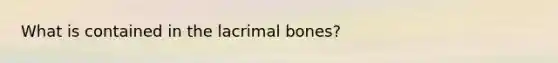 What is contained in the lacrimal bones?